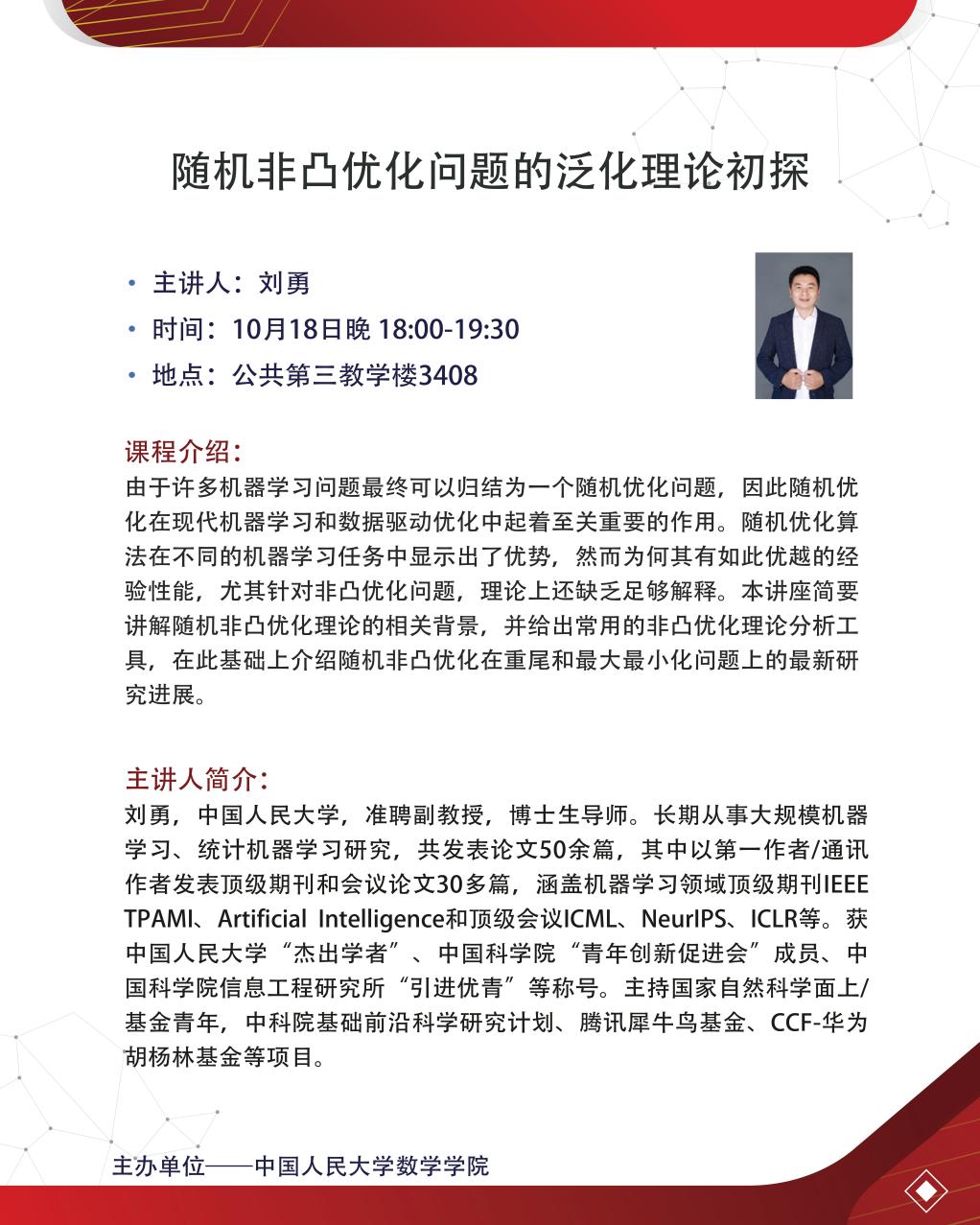 随机非凸优化问题的泛化理论初探

• 主讲人：刘勇
• 时间：10月18日晚 18:00-19:30
• 地点：公共第三教学楼3408

课程介绍：
由于许多机器学习问题最终可以归结为一个随机优化问题，因此随机优化在现代机器学习和数据驱动优化中起着至关重要的作用。随机优化算法在不同的机器学习任务中显示出了优势，然而为何其有如此优越的经验性能，尤其针对非凸优化问题，理论上还缺乏足够解释。本讲座简要讲解随机非凸优化理论的相关背景，并给出常用的非凸优化理论分析工具，在此基础上介绍随机非凸优化在重尾和最大最小化问题上的最新研究进展。

主讲人简介：
刘勇，中国人民大学，准聘副教授，博士生导师。长期从事大规模机器学习、统计机器学习研究，共发表论文50余篇，其中以第一作者/通讯作者发表顶级期刊和会议论文30多篇，涵盖机器学习领域顶级期刊IEEE TPAMI、Artificial Intelligence和顶级会议ICML、NeurIPS、ICLR等。获中国人民大学“杰出学者”、中国科学院“青年创新促进会”成员、中国科学院信息工程研究所“引进优青”等称号。主持国家自然科学面上/基金青年，中科院基础前沿科学研究计划、腾讯犀牛鸟基金、CCF-华为胡杨林基金等项目。

主办单位——中国人民大学数学学院